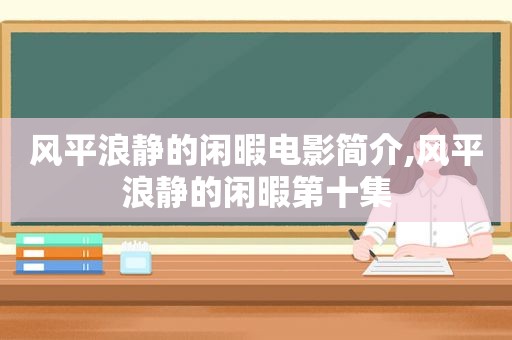 风平浪静的闲暇电影简介,风平浪静的闲暇第十集